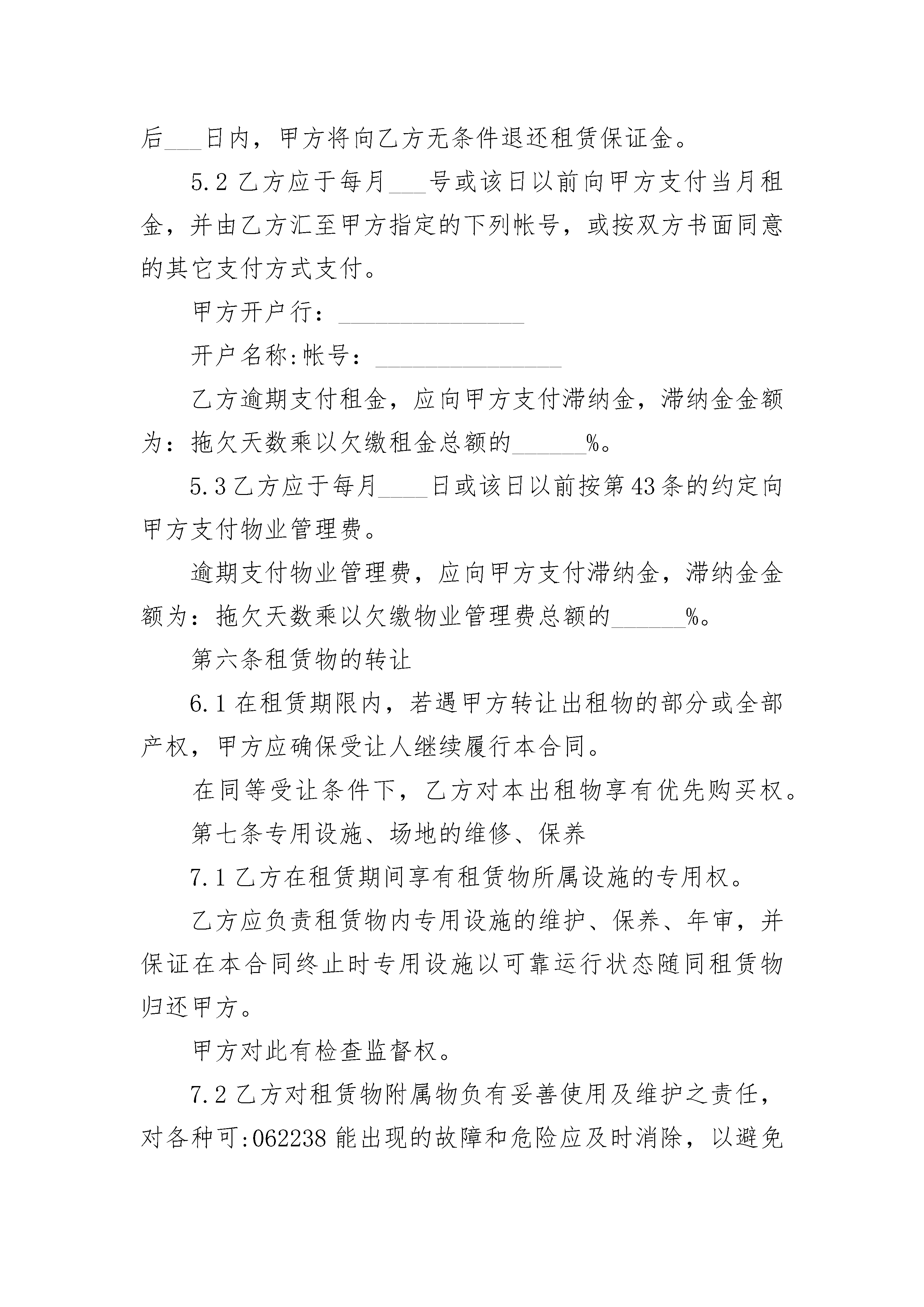 后___日内，甲方将向乙方无条件退还租赁保证金。

5.2 乙方应于每月___号或该日以前向甲方支付当月租金，并由乙方汇至甲方指定的下列帐号，或按双方书面同意的其它支付方式支付。

甲方开户行：_______________

开户名称:帐号：_______________

乙方逾期支付租金，应向甲方支付滞纳金，滞纳金金额为：拖欠天数乘以欠缴租金总额的______%。

5.3 乙方应于每月____日或该日以前按第 43 条的约定向甲方支付物业管理费。

逾期支付物业管理费，应向甲方支付滞纳金，滞纳金金额为：拖欠天数乘以欠缴物业管理费总额的______%。

第六条租赁物的转让

6.1 在租赁期限内，若遇甲方转让出租物的部分或全部产权，甲方应确保受让人继续履行本合同。

在同等受让条件下，乙方对本出租物享有优先购买权。

第七条专用设施、场地的维修、保养

7.1 乙方在租赁期间享有租赁物所属设施的专用权。

乙方应负责租赁物内专用设施的维护、保养、年审，并保证在本合同终止时专用设施以可靠运行状态随同租赁物归还甲方。

甲方对此有检查监督权。

7.2 乙方对租赁物附属物负有妥善使用及维护之责任，对各种可:062238 能出现的故障和危险应及时消除，以避免